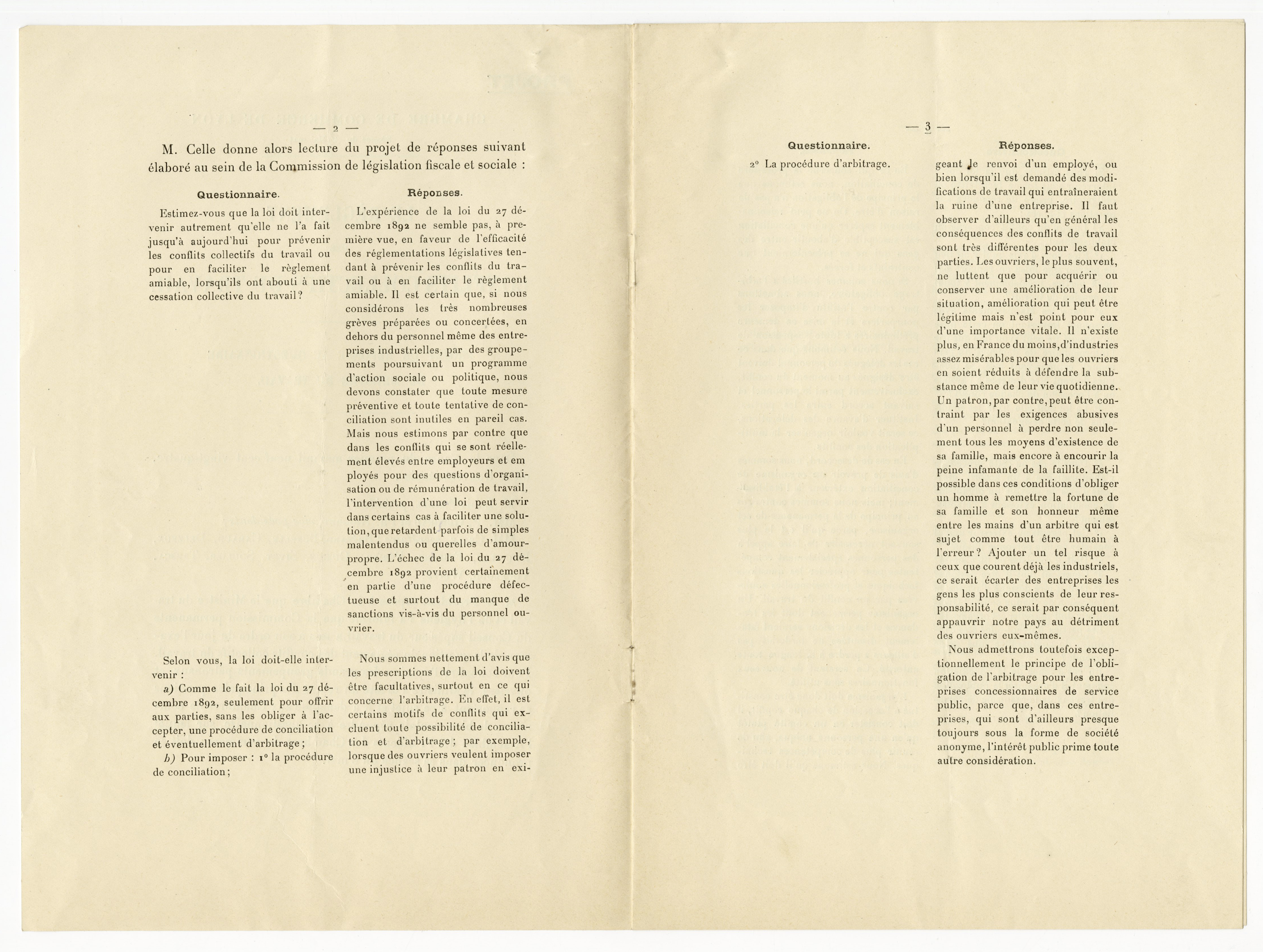 — 2 —

M. Celle donne alors lecture du projet de réponses suivant élaboré au sein de la Commission de législation fiscale et sociale :

Questionnaire.

Estimez-vous que la loi doit intervenir autrement qu'elle ne l'a fait jusqu'à aujourd'hui pour prévenir les conflits collectifs du travail ou pour en faciliter le règlement amiable, lorsqu'ils ont abouti à une cessation collective du travail ?

Selon vous, la loi doit-elle intervenir :

a) Comme le fait la loi du 27 décembre 1892, seulement pour offrir aux parties, sans les obliger à l'accepter, une procédure de conciliation et éventuellement d'arbitrage ;

b) Pour imposer : 1° la procédure de conciliation ;

Réponses.

L'expérience de la loi du 27 décembre 1892 ne semble pas, à première vue, en faveur de l'efficacité des réglementations législatives tendant à prévenir les conflits du travail ou à en faciliter le règlement amiable. Il est certain que, si nous considérons les très nombreuses grèves préparées ou concertées, en dehors du personnel même des entreprises industrielles, par des groupements poursuivant un programme d'action sociale ou politique, nous devons constater que toute mesure préventive et toute tentative de conciliation sont inutiles en pareil cas. Mais nous estimons par contre que dans les conflits qui se sont réellement élevés entre employeurs et employés pour des questions d'organisation ou de rémunération de travail, l'intervention d'une loi peut servir dans certains cas à faciliter une solution, que retardent parfois de simples malentendus ou querelles d'amour-propre. L'échec de la loi du 27 décembre 1892 provient certainement en partie d'une procédure défectueuse et surtout du manque de sanctions vis-à-vis du personnel ouvrier.

Nous sommes nettement d'avis que les prescriptions de la loi doivent être facultatives, surtout en ce qui concerne l'arbitrage. En effet, il est certains motifs de conflits qui excluent toute possibilité de conciliation et d'arbitrage ; par exemple, lorsque des ouvriers veulent imposer une injustice à leur patron en exi-

— 3 —

Questionnaire.

2° La procédure d'arbitrage.

Réponses.

geant le renvoi d'un employé, ou bien lorsqu'il est demandé des modifications de travail qui entraîneraient la ruine d'une entreprise. Il faut observer d'ailleurs qu'en général les conséquences des conflits de travail sont très différentes pour les deux parties. Les ouvriers, le plus souvent, ne luttent que pour acquérir ou conserver une amélioration de leur situation, amélioration qui peut être légitime mais n'est point pour eux d'une importance vitale. Il n'existe plus, en France du moins, d'industries assez misérables pour que les ouvriers en soient réduits à défendre la substance même de leur vie quotidienne. Un patron, par contre, peut être contraint par les exigences abusives d'un personnel à perdre non seulement tous les moyens d'existence de sa famille, mais encore à encourir la peine infamante de la faillite. Est-il possible dans ces conditions d'obliger un homme à remettre la fortune de sa famille et son honneur même entre les mains d'un arbitre qui est sujet comme tout être humain à l'erreur ? Ajouter un tel risque à ceux que courent déjà les industriels, ce serait écarter des entreprises les gens les plus conscients de leur responsabilité, ce serait par conséquent appauvrir notre pays au détriment des ouvriers eux-mêmes.

Nous admettrons toutefois exceptionnellement le principe de l'obligation de l'arbitrage pour les entreprises concessionnaires de service public, parce que, dans ces entreprises, qui sont d'ailleurs presque toujours sous la forme de société anonyme, l'intérêt public prime toute autre considération.